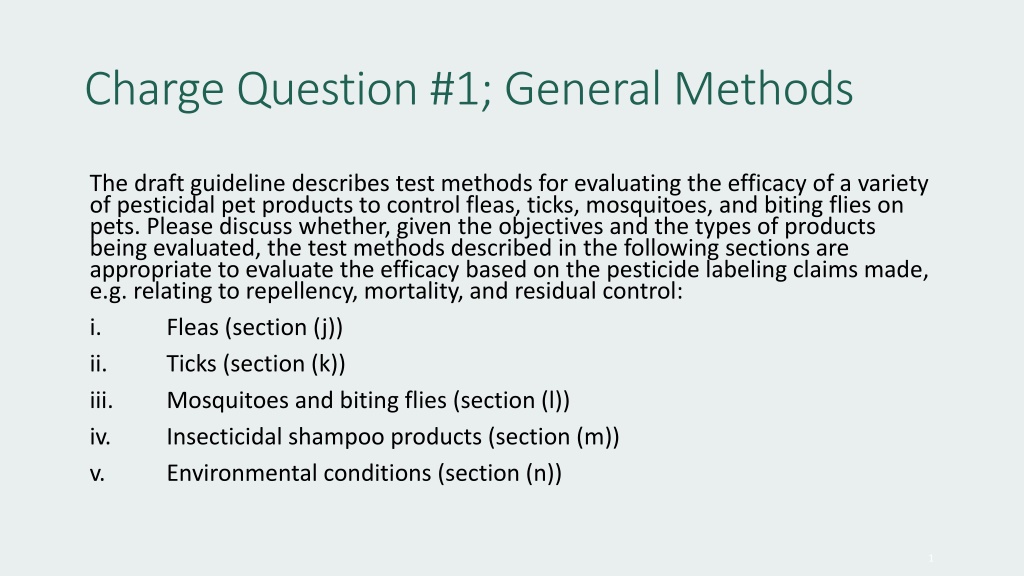 Charge Question #1; General Methods

The draft guideline describes test methods for evaluating the efficacy of a variety of pesticidal pet products to control fleas, ticks, mosquitoes, and biting flies on pets. Please discuss whether, given the objectives and the types of products being evaluated, the test methods described in the following sections are appropriate to evaluate the efficacy based on the pesticide labeling claims made, e.g. relating to repellency, mortality, and residual control:

i. Fleas (section (j))

ii. Ticks (section (k))

iii. Mosquitoes and biting flies (section (l))

iv. Insecticidal shampoo products (section (m))

v. Environmental conditions (section (n))

1